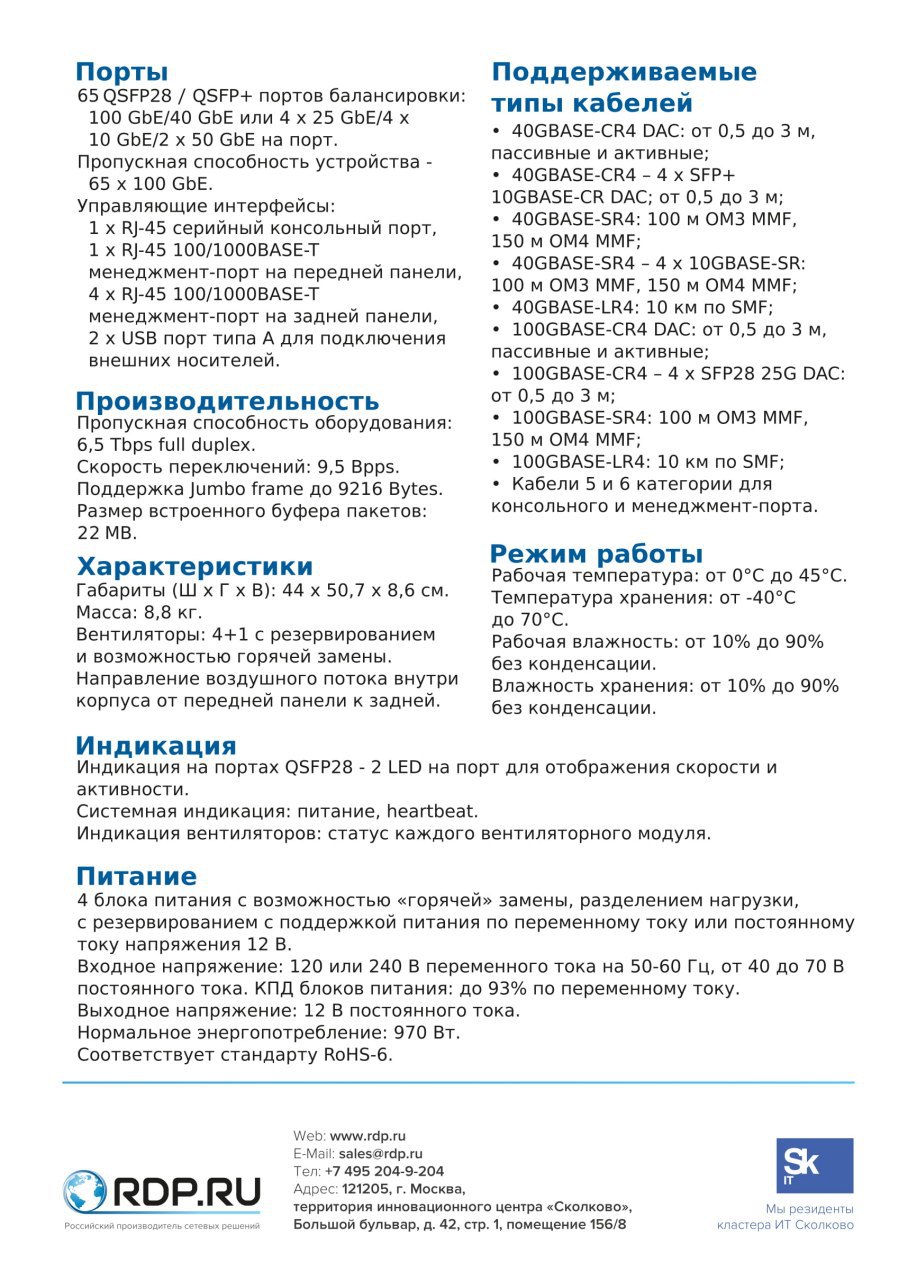 Порты
65 QSFP28 / QSFP+ портов балансировки: 100 GbE/40 GbE или 4 x 25 GbE/4 x 10 GbE/2 x 50 GbE на порт.
Пропускная способность устройства - 65 x 100 GbE.
Управляющие интерфейсы:
1 x RJ-45 серийный консольный порт,
1 x RJ-45 100/1000BASE-T менеджмент-порт на передней панели,
4 x RJ-45 100/1000BASE-T менеджмент-порт на задней панели,
2 x USB порт типа A для подключения внешних носителей.

Производительность
Пропускная способность оборудования: 6,5 Tbps full duplex.
Скорость переключений: 9,5 Bpps.
Поддержка Jumbo frame до 9216 Bytes.
Размер встроенного буфера пакетов: 22 MB.

Характеристики
Габариты (Ш x Г x В): 44 x 50,7 x 8,6 см.
Масса: 8,8 кг.
Вентиляторы: 4+1 с резервированием и возможностью горячей замены.
Направление воздушного потока внутри корпуса от передней панели к задней.

Поддерживаемые типы кабелей
• 40GBASE-CR4 DAC: от 0,5 до 3 м, пассивные и активные;
• 40GBASE-CR4 – 4 x SFP+ 10GBASE-CR DAC; от 0,5 до 3 м;
• 40GBASE-SR4: 100 м OM3 MMF, 150 м OM4 MMF;
• 40GBASE-SR4 – 4 x 10GBASE-SR: 100 м OM3 MMF, 150 м OM4 MMF;
• 40GBASE-LR4: 10 км по SMF;
• 100GBASE-CR4 DAC: от 0,5 до 3 м, пассивные и активные;
• 100GBASE-CR4 – 4 x SFP28 25G DAC: от 0,5 до 3 м;
• 100GBASE-SR4: 100 м OM3 MMF, 150 м OM4 MMF;
• 100GBASE-LR4: 10 км по SMF;
• Кабели 5 и 6 категории для консольного и менеджмент-порта.

Режим работы
Рабочая температура: от 0°C до 45°C.
Температура хранения: от -40°C до 70°C.
Рабочая влажность: от 10% до 90% без конденсации.
Влажность хранения: от 10% до 90% без конденсации.

Индикация
Индикация на портах QSFP28 - 2 LED на порт для отображения скорости и активности.
Системная индикация: питание, heartbeat.
Индикация вентиляторов: статус каждого вентиляторного модуля.

Питание
4 блока питания с возможностью «горячей» замены, разделением нагрузки, с резервированием с поддержкой питания по переменному току или постоянному току напряжения 12 В.
Входное напряжение: 120 или 240 В переменного тока на 50-60 Гц, от 40 до 70 В постоянного тока. КПД блоков питания: до 93% по переменному току.
Выходное напряжение: 12 В постоянного тока.
Нормальное энергопотребление: 970 Вт.
Соответствует стандарту RoHS-6.

RDP.RU
Российский производитель сетевых решений

Web: www.rdp.ru
E-Mail: sales@rdp.ru
Тел: +7 495 204-9-204
Адрес: 121205, г. Москва, территория инновационного центра «Сколково», Большой бульвар, д. 42, стр. 1, помещение 156/8

Sk IT
Мы резиденты кластера ИТ Сколково